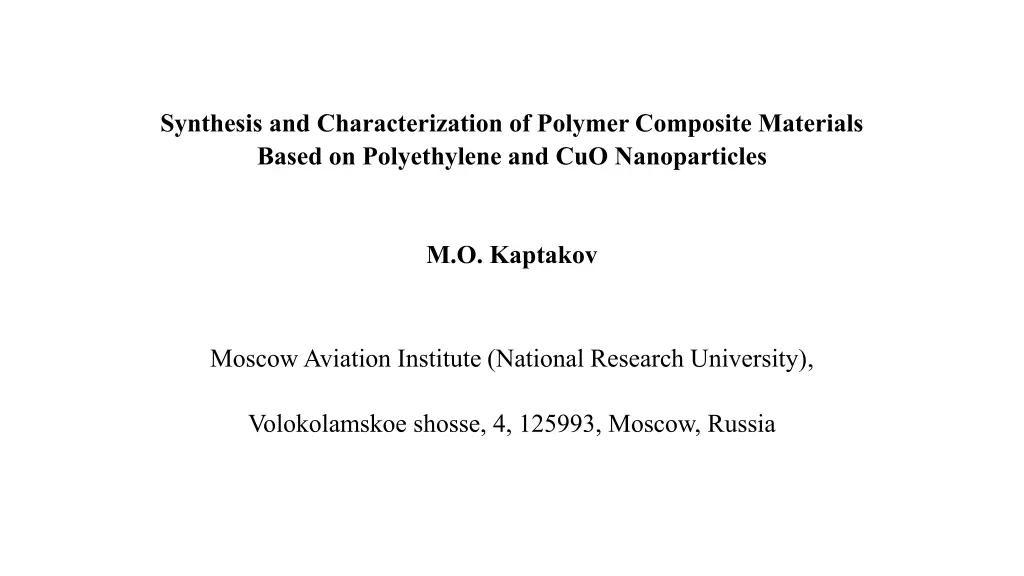 Synthesis and Characterization of Polymer Composite Materials Based on Polyethylene and CuO Nanoparticles

M.O. Kaptakov

Moscow Aviation Institute (National Research University),

Volokolamskoe shosse, 4, 125993, Moscow, Russia